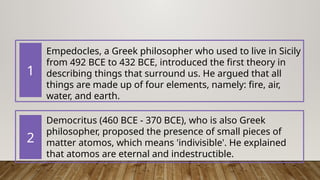 1

Empedocles, a Greek philosopher who used to live in Sicily from 492 BCE to 432 BCE, introduced the first theory in describing things that surround us. He argued that all things are made up of four elements, namely: fire, air, water, and earth.

2

Democritus (460 BCE - 370 BCE), who is also Greek philosopher, proposed the presence of small pieces of matter atomos, which means 'indivisible'. He explained that atomos are eternal and indestructible.